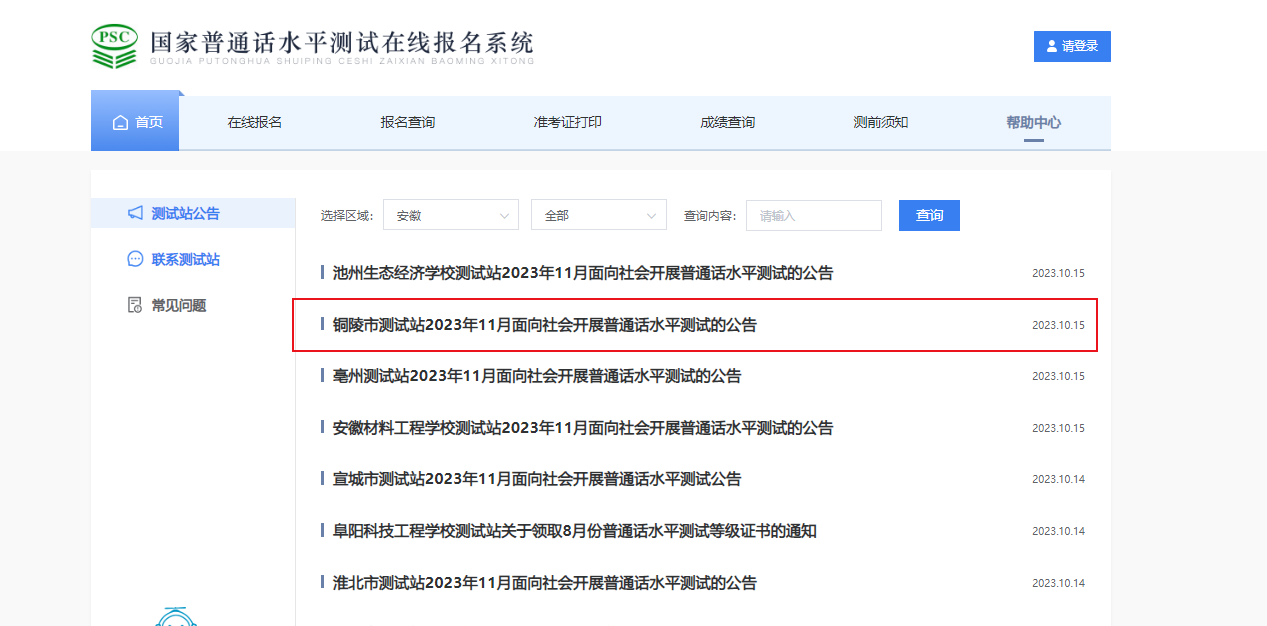 PSC
国家普通话水平测试在线报名系统
GUOJIA PUTONGHUA SHUIPING CESHI ZAIXIAN BAOMING XITONG

请登录

首页
在线报名
报名查询
准考证打印
成绩查询
测前须知
帮助中心

测试站公告
联系测试站
常见问题

选择区域: 安徽
全部
查询内容: 请输入
查询

池州生态经济学校测试站2023年11月面向社会开展普通话水平测试的公告 2023.10.15
铜陵市测试站2023年11月面向社会开展普通话水平测试的公告 2023.10.15
亳州测试站2023年11月面向社会开展普通话水平测试的公告 2023.10.15
安徽材料工程学校测试站2023年11月面向社会开展普通话水平测试的公告 2023.10.15
宣城市测试站2023年11月面向社会开展普通话水平测试公告 2023.10.14
阜阳科技工程学校测试站关于领取8月份普通话水平测试等级证书的通知 2023.10.14
淮北市测试站2023年11月面向社会开展普通话水平测试的公告 2023.10.14